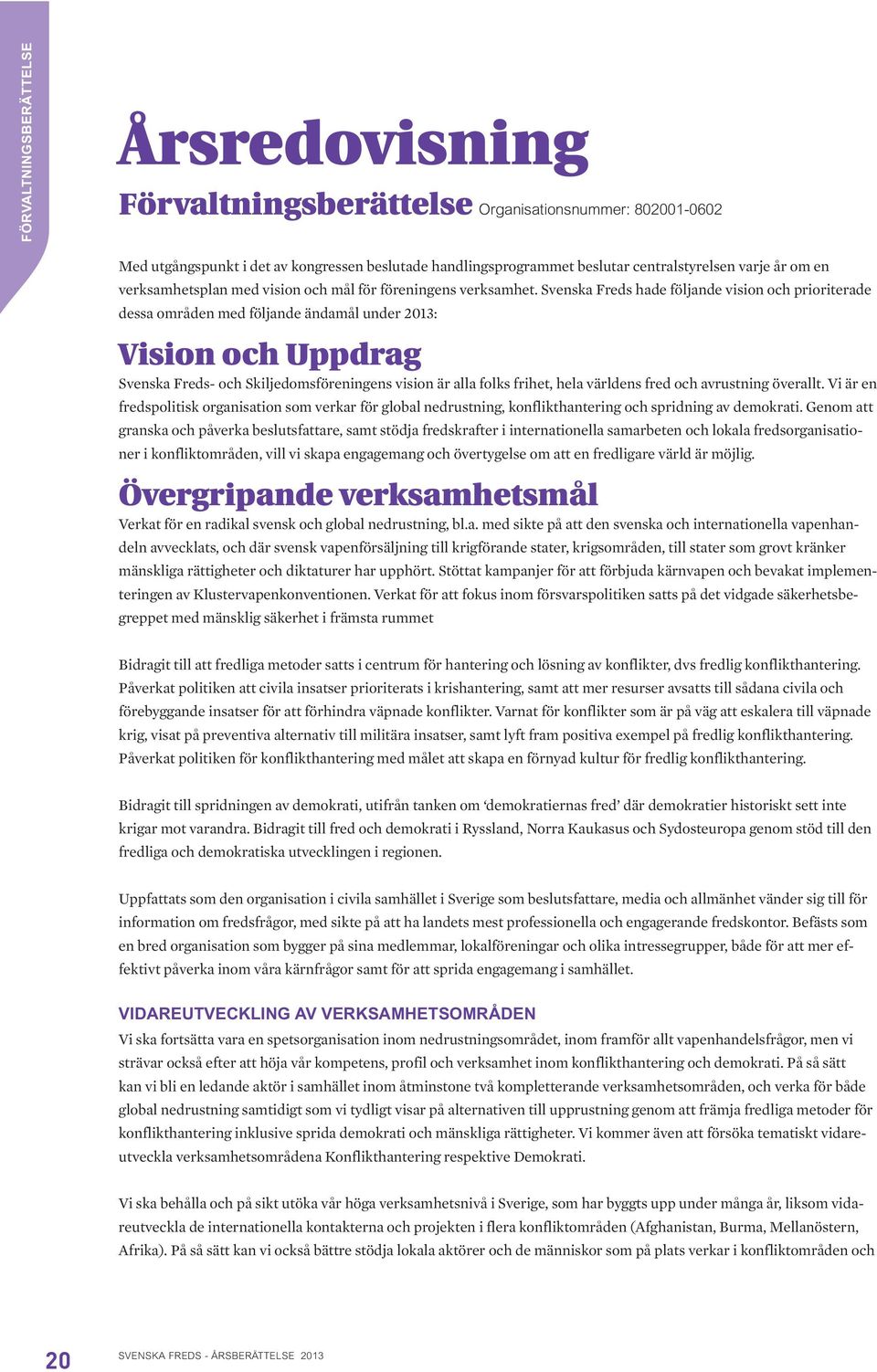 FÖRVALTNINGSBERÄTTELSE

Årsredovisning

Förvaltningsberättelse Organisationsnummer: 802001-0602

Med utgångspunkt i det av kongressen beslutade handlingsprogrammet beslutar centralstyrelsen varje år om en verksamhetsplan med vision och mål för föreningens verksamhet. Svenska Freds hade följande vision och prioriterade dessa områden med följande ändamål under 2013:

Vision och Uppdrag

Svenska Freds- och Skiljedomsföreningens vision är alla folks frihet, hela världens fred och avrustning överallt. Vi är en fredspolitisk organisation som verkar för global nedrustning, konflikthantering och spridning av demokrati. Genom att granska och påverka beslutsfattare, samt stödja fredskrafter i internationella samarbeten och lokala fredsorganisationer i konfliktområden, vill vi skapa engagemang och övertygelse om att en fredligare värld är möjlig.

Övergripande verksamhetsmål

Verkat för en radikal svensk och global nedrustning, bl.a. med sikte på att den svenska och internationella vapenhandeln avvecklats, och där svensk vapenförsäljning till krigförande stater, krigsområden, till stater som grovt kränker mänskliga rättigheter och diktaturer har upphört. Stöttat kampanjer för att förbjuda kärnvapen och bevakat implementeringen av Klustervapenkonventionen. Verkat för att fokus inom försvarspolitiken satts på det vidgade säkerhetsbegreppet med mänsklig säkerhet i främsta rummet

Bidragit till att fredliga metoder satts i centrum för hantering och lösning av konflikter, dvs fredlig konflikthantering. Påverkat politiken att civila insatser prioriterats i krishantering, samt att mer resurser avsatts till sådana civila och förebyggande insatser för att förhindra väpnade konflikter. Varnat för konflikter som är på väg att eskalera till väpnade krig, visat på preventiva alternativ till militära insatser, samt lyft fram positiva exempel på fredlig konflikthantering. Påverkat politiken för konflikthantering med målet att skapa en förnyad kultur för fredlig konflikthantering.

Bidragit till spridningen av demokrati, utifrån tanken om ‘demokratiernas fred’ där demokratier historiskt sett inte krigar mot varandra. Bidragit till fred och demokrati i Ryssland, Norra Kaukasus och Sydosteuropa genom stöd till den fredliga och demokratiska utvecklingen i regionen.

Uppfattats som den organisation i civila samhället i Sverige som beslutsfattare, media och allmänhet vänder sig till för information om fredsfrågor, med sikte på att ha landets mest professionella och engagerande fredskontor. Befästs som en bred organisation som bygger på sina medlemmar, lokalföreningar och olika intressegrupper, både för att mer effektivt påverka inom våra kärnfrågor samt för att sprida engagemang i samhället.

VIDAREUTVECKLING AV VERKSAMHETSOMRÅDEN

Vi ska fortsätta vara en spetsorganisation inom nedrustningsområdet, inom framför allt vapenhandelsfrågor, men vi strävar också efter att höja vår kompetens, profil och verksamhet inom konflikthantering och demokrati. På så sätt kan vi bli en ledande aktör i samhället inom åtminstone två kompletterande verksamhetsområden, och verka för både global nedrustning samtidigt som vi tydligt visar på alternativen till upprustning genom att främja fredliga metoder för konflikthantering inklusive sprida demokrati och mänskliga rättigheter. Vi kommer även att försöka tematiskt vidareutveckla verksamhetsområdena Konflikthantering respektive Demokrati.

Vi ska behålla och på sikt utöka vår höga verksamhetsnivå i Sverige, som har byggts upp under många år, liksom vidareutveckla de internationella kontakterna och projekten i flera konfliktområden (Afghanistan, Burma, Mellanöstern, Afrika). På så sätt kan vi också bättre stödja lokala aktörer och de människor som på plats verkar i konfliktområden och

20 SVENSKA FREDS - ÅRSBERÄTTELSE 2013